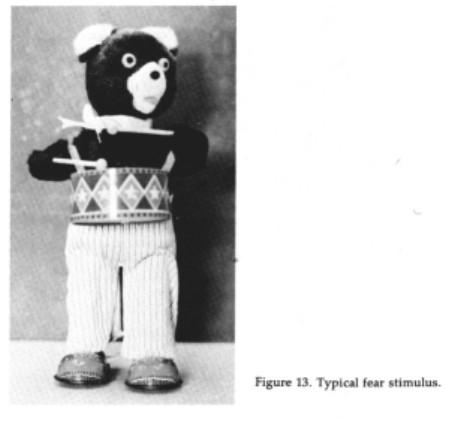 Figure 13. Typical fear stimulus.